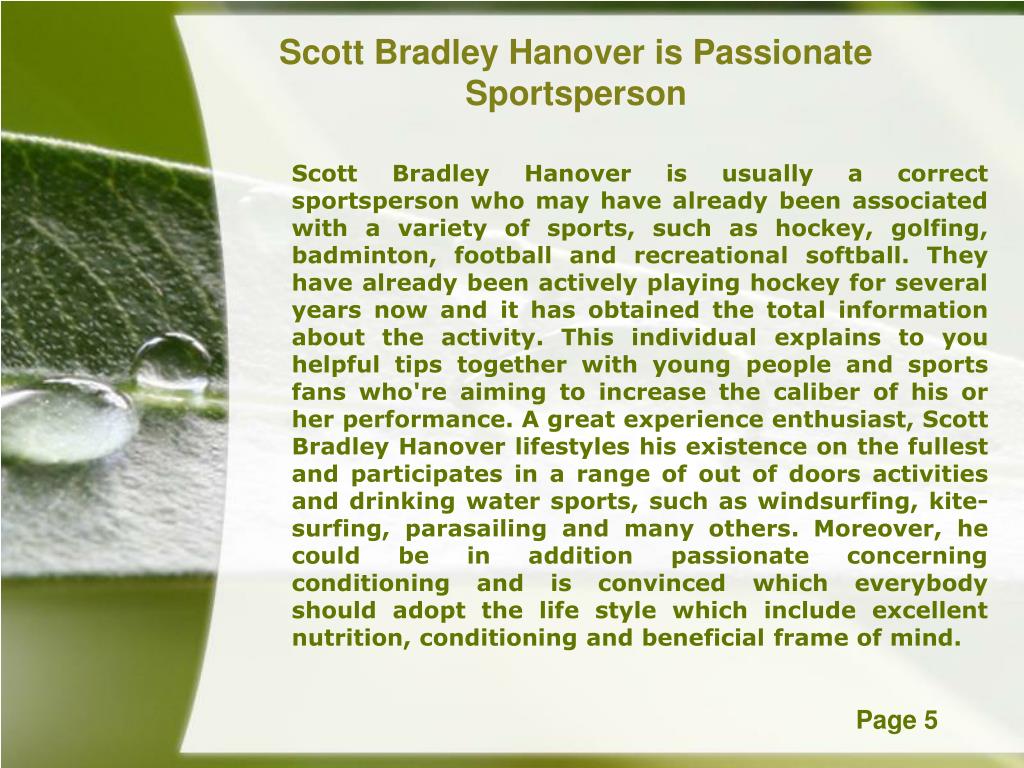 Scott Bradley Hanover is Passionate Sportsperson

Scott Bradley Hanover is usually a correct sportsperson who may have already been associated with a variety of sports, such as hockey, golfing, badminton, football and recreational softball. They have already been actively playing hockey for several years now and it has obtained the total information about the activity. This individual explains to you helpful tips together with young people and sports fans who're aiming to increase the caliber of his or her performance. A great experience enthusiast, Scott Bradley Hanover lifestyles his existence on the fullest and participates in a range of out of doors activities and drinking water sports, such as windsurfing, kite-surfing, parasailing and many others. Moreover, he could be in addition passionate concerning conditioning and is convinced which everybody should adopt the life style which include excellent nutrition, conditioning and beneficial frame of mind.

Page 5